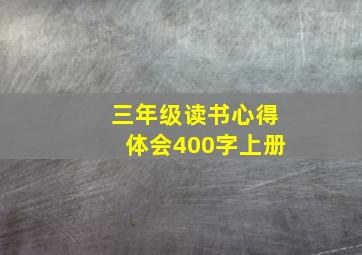 三年级读书心得体会400字上册